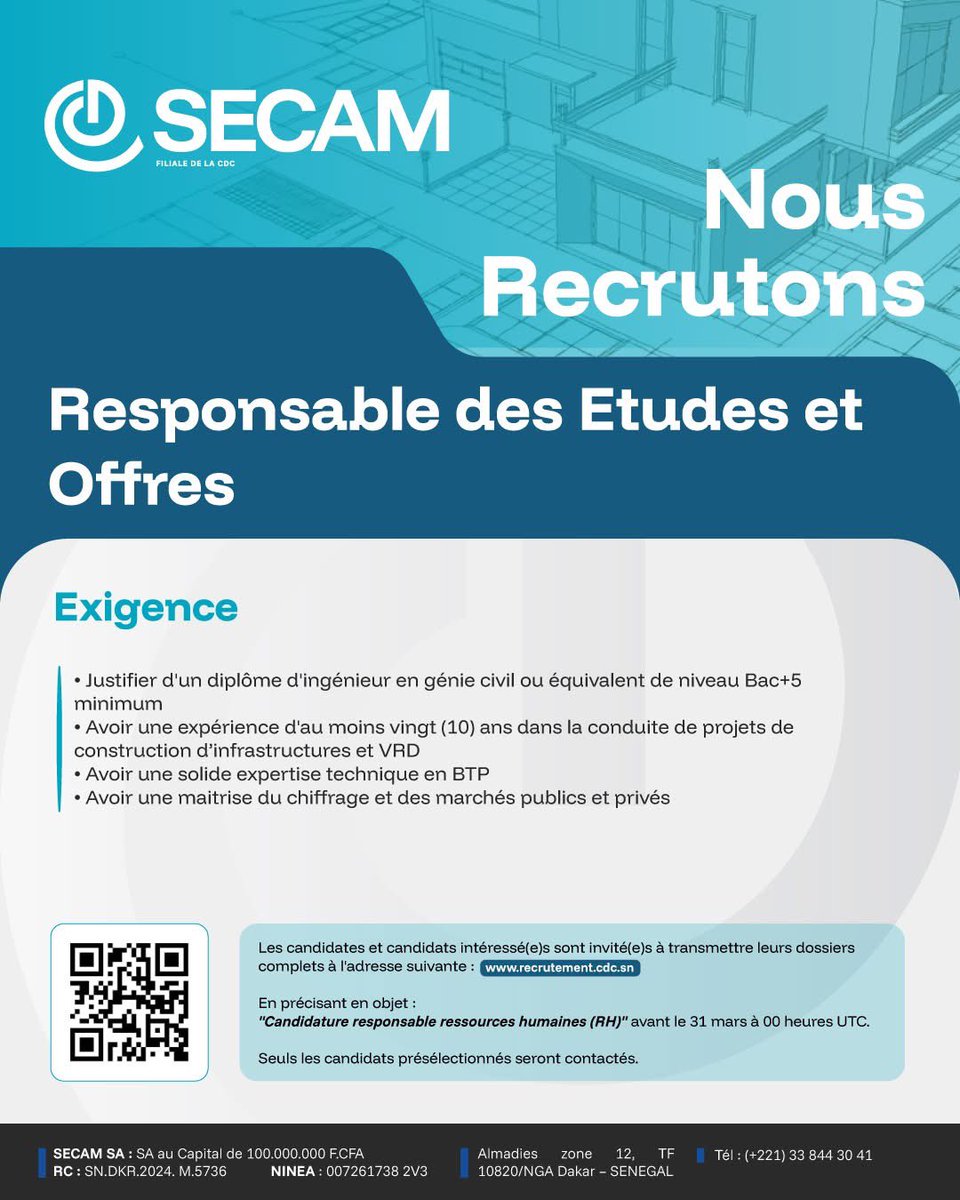 SECAM
FILIALE DE LA CDC

Nous Recrutons

Responsable des Etudes et Offres

Exigence

• Justifier d'un diplôme d'ingénieur en génie civil ou équivalent de niveau Bac+5 minimum
• Avoir une expérience d'au moins vingt (10) ans dans la conduite de projets de construction d'infrastructures et VRD
• Avoir une solide expertise technique en BTP
• Avoir une maitrise du chiffrage et des marchés publics et privés

Les candidates et candidats intéressé(e)s sont invité(e)s à transmettre leurs dossiers complets à l'adresse suivante : www.recrutement.cdc.sn

En précisant en objet :
"Candidature responsable ressources humaines (RH)" avant le 31 mars à 00 heures UTC.

Seuls les candidats présélectionnés seront contactés.

SECAM SA : SA au Capital de 100.000.000 F.CFA
RC : SN.DKR.2024. M.5736 NINEA : 007261738 2V3

Almadies zone 12, TF 10820/NGA Dakar – SENEGAL

Tél : (+221) 33 844 30 41